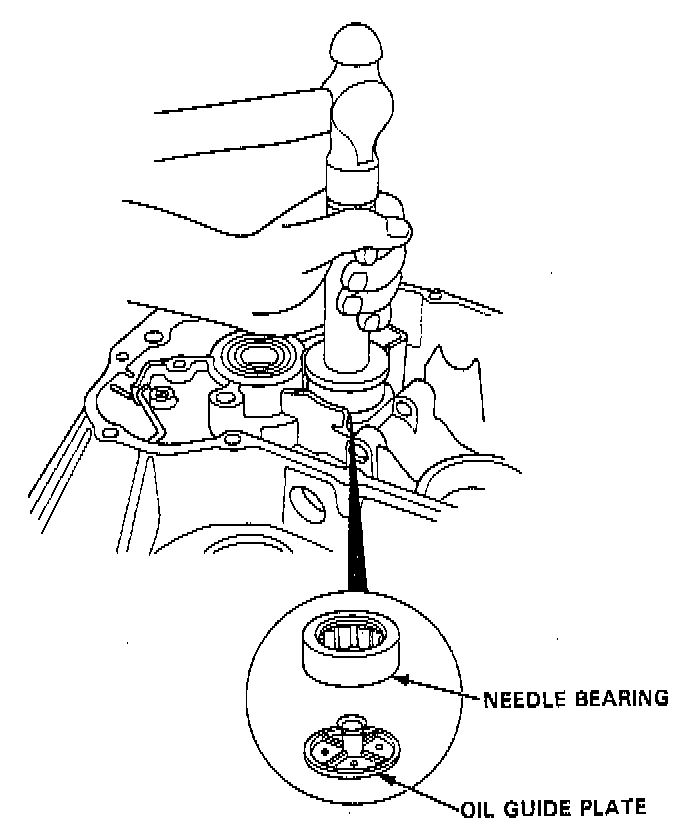 NEEDLE BEARING

OIL GUIDE PLATE